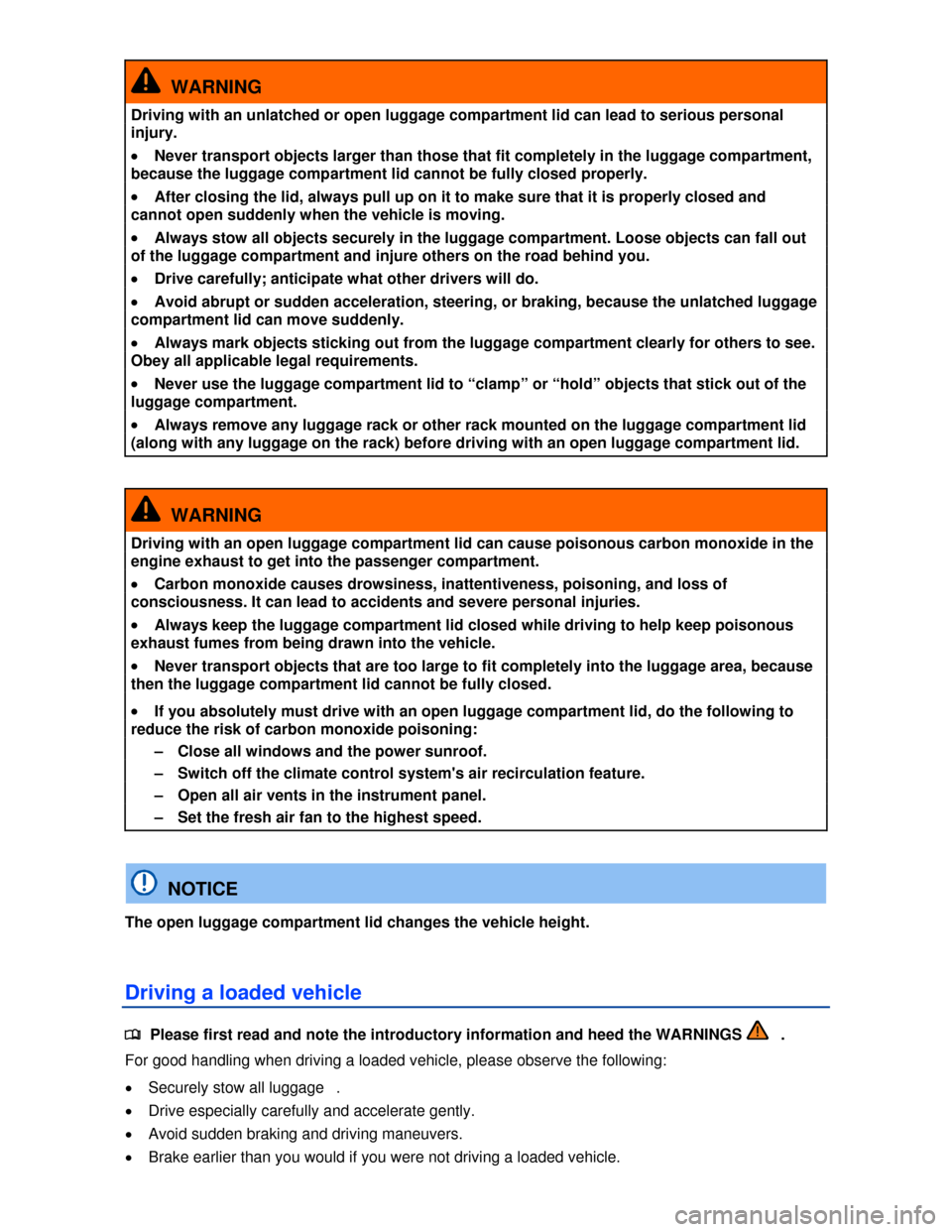 WARNING

Driving with an unlatched or open luggage compartment lid can lead to serious personal injury.

• Never transport objects larger than those that fit completely in the luggage compartment, because the luggage compartment lid cannot be fully closed properly.

• After closing the lid, always pull up on it to make sure that it is properly closed and cannot open suddenly when the vehicle is moving.

• Always stow all objects securely in the luggage compartment. Loose objects can fall out of the luggage compartment and injure others on the road behind you.

• Drive carefully; anticipate what other drivers will do.

• Avoid abrupt or sudden acceleration, steering, or braking, because the unlatched luggage compartment lid can move suddenly.

• Always mark objects sticking out from the luggage compartment clearly for others to see. Obey all applicable legal requirements.

• Never use the luggage compartment lid to “clamp” or “hold” objects that stick out of the luggage compartment.

• Always remove any luggage rack or other rack mounted on the luggage compartment lid (along with any luggage on the rack) before driving with an open luggage compartment lid.

WARNING

Driving with an open luggage compartment lid can cause poisonous carbon monoxide in the engine exhaust to get into the passenger compartment.

• Carbon monoxide causes drowsiness, inattentiveness, poisoning, and loss of consciousness. It can lead to accidents and severe personal injuries.

• Always keep the luggage compartment lid closed while driving to help keep poisonous exhaust fumes from being drawn into the vehicle.

• Never transport objects that are too large to fit completely into the luggage area, because then the luggage compartment lid cannot be fully closed.

• If you absolutely must drive with an open luggage compartment lid, do the following to reduce the risk of carbon monoxide poisoning:
– Close all windows and the power sunroof.
– Switch off the climate control system's air recirculation feature.
– Open all air vents in the instrument panel.
– Set the fresh air fan to the highest speed.

NOTICE

The open luggage compartment lid changes the vehicle height.

Driving a loaded vehicle

Please first read and note the introductory information and heed the WARNINGS .

For good handling when driving a loaded vehicle, please observe the following:

• Securely stow all luggage .
• Drive especially carefully and accelerate gently.
• Avoid sudden braking and driving maneuvers.
• Brake earlier than you would if you were not driving a loaded vehicle.

carmanualsonline.info